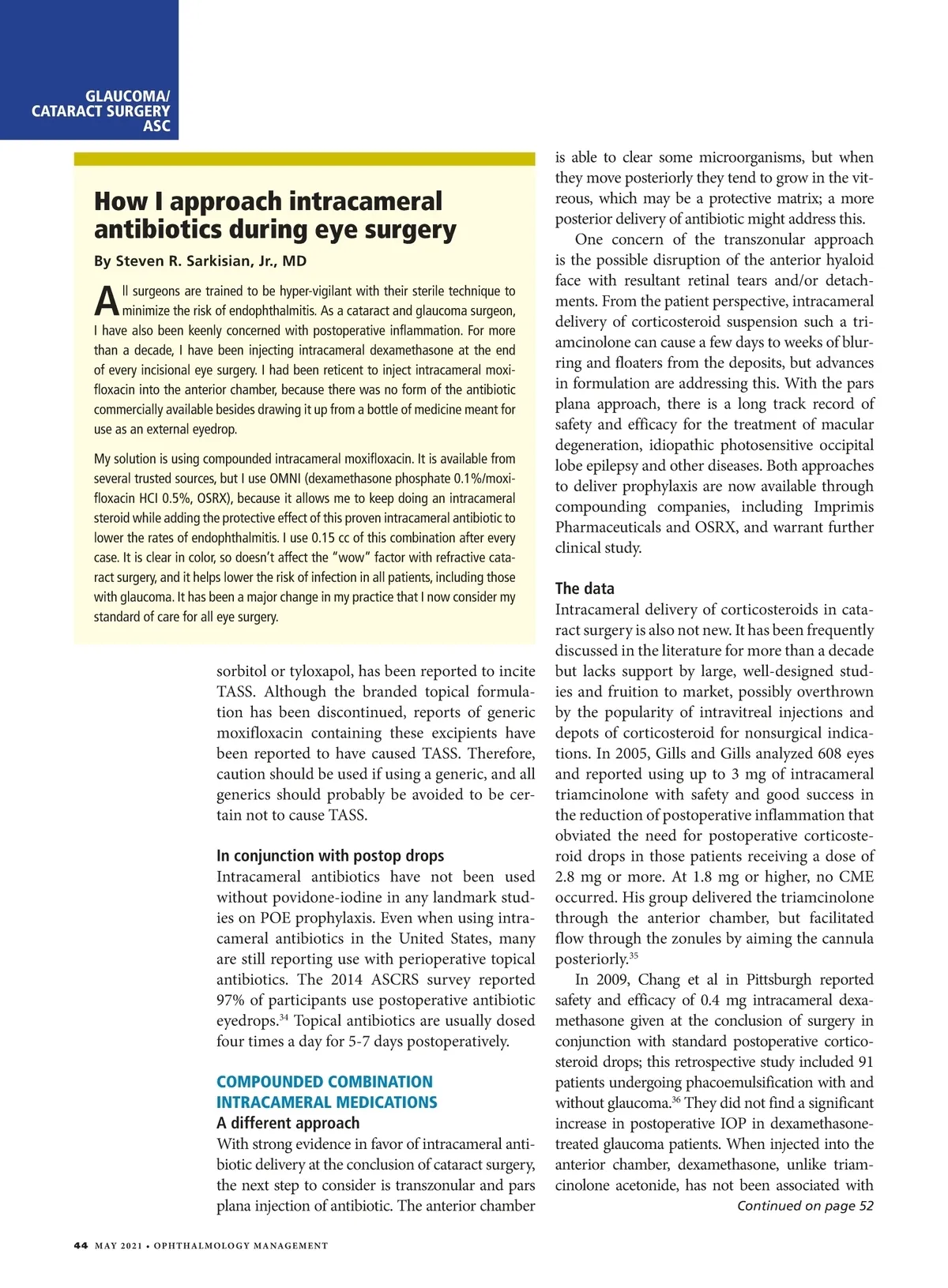 GLAUCOMA/
CATARACT SURGERY
ASC

How I approach intracameral antibiotics during eye surgery

By Steven R. Sarkisian, Jr., MD

All surgeons are trained to be hyper-vigilant with their sterile technique to minimize the risk of endophthalmitis. As a cataract and glaucoma surgeon, I have also been keenly concerned with postoperative inflammation. For more than a decade, I have been injecting intracameral dexamethasone at the end of every incisional eye surgery. I had been reticent to inject intracameral moxifloxacin into the anterior chamber, because there was no form of the antibiotic commercially available besides drawing it up from a bottle of medicine meant for use as an external eyedrop.

My solution is using compounded intracameral moxifloxacin. It is available from several trusted sources, but I use OMNI (dexamethasone phosphate 0.1%/moxifloxacin HCl 0.5%, OSRX), because it allows me to keep doing an intracameral steroid while adding the protective effect of this proven intracameral antibiotic to lower the rates of endophthalmitis. I use 0.15 cc of this combination after every case. It is clear in color, so doesn't affect the "wow" factor with refractive cataract surgery, and it helps lower the risk of infection in all patients, including those with glaucoma. It has been a major change in my practice that I now consider my standard of care for all eye surgery.

sorbitol or tyloxapol, has been reported to incite TASS. Although the branded topical formulation has been discontinued, reports of generic moxifloxacin containing these excipients have been reported to have caused TASS. Therefore, caution should be used if using a generic, and all generics should probably be avoided to be certain not to cause TASS.

In conjunction with postop drops
Intracameral antibiotics have not been used without povidone-iodine in any landmark studies on POE prophylaxis. Even when using intracameral antibiotics in the United States, many are still reporting use with perioperative topical antibiotics. The 2014 ASCRS survey reported 97% of participants use postoperative antibiotic eyedrops.$^{34}$ Topical antibiotics are usually dosed four times a day for 5-7 days postoperatively.

COMPOUNDED COMBINATION INTRACAMERAL MEDICATIONS
A different approach
With strong evidence in favor of intracameral antibiotic delivery at the conclusion of cataract surgery, the next step to consider is transzonular and pars plana injection of antibiotic. The anterior chamber is able to clear some microorganisms, but when they move posteriorly they tend to grow in the vitreous, which may be a protective matrix; a more posterior delivery of antibiotic might address this.

One concern of the transzonular approach is the possible disruption of the anterior hyaloid face with resultant retinal tears and/or detachments. From the patient perspective, intracameral delivery of corticosteroid suspension such a triamcinolone can cause a few days to weeks of blurring and floaters from the deposits, but advances in formulation are addressing this. With the pars plana approach, there is a long track record of safety and efficacy for the treatment of macular degeneration, idiopathic photosensitive occipital lobe epilepsy and other diseases. Both approaches to deliver prophylaxis are now available through compounding companies, including Imprimis Pharmaceuticals and OSRX, and warrant further clinical study.

The data
Intracameral delivery of corticosteroids in cataract surgery is also not new. It has been frequently discussed in the literature for more than a decade but lacks support by large, well-designed studies and fruition to market, possibly overthrown by the popularity of intravitreal injections and depots of corticosteroid for nonsurgical indications. In 2005, Gills and Gills analyzed 608 eyes and reported using up to 3 mg of intracameral triamcinolone with safety and good success in the reduction of postoperative inflammation that obviated the need for postoperative corticosteroid drops in those patients receiving a dose of 2.8 mg or more. At 1.8 mg or higher, no CME occurred. His group delivered the triamcinolone through the anterior chamber, but facilitated flow through the zonules by aiming the cannula posteriorly.$^{35}$

In 2009, Chang et al in Pittsburgh reported safety and efficacy of 0.4 mg intracameral dexamethasone given at the conclusion of surgery in conjunction with standard postoperative corticosteroid drops; this retrospective study included 91 patients undergoing phacoemulsification with and without glaucoma.$^{36}$ They did not find a significant increase in postoperative IOP in dexamethasone-treated glaucoma patients. When injected into the anterior chamber, dexamethasone, unlike triamcinolone acetonide, has not been associated with
Continued on page 52

44 MAY 2021 • OPHTHALMOLOGY MANAGEMENT